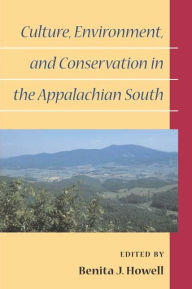 Culture, Environment, and Conservation in the Appalachian South

EDITED BY
Benita J. Howell